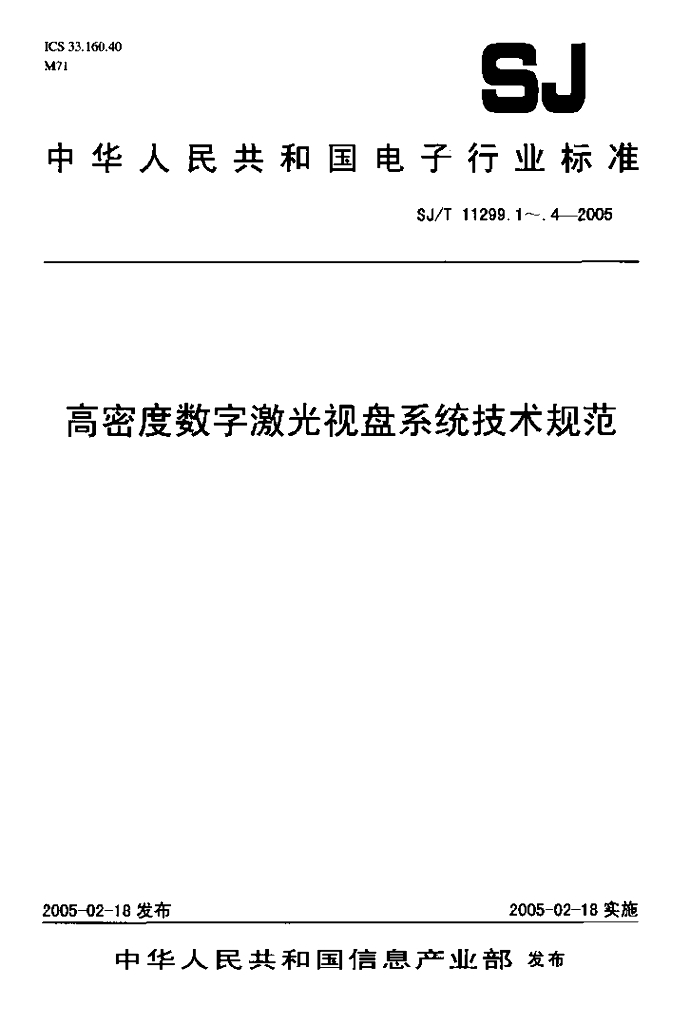 ICS 33.160.40
M71

SJ

中华人民共和国电子行业标准

SJ/T 11299.1～.4—2005

高密度数字激光视盘系统技术规范

2005-02-18 发布

2005-02-18 实施

中华人民共和国信息产业部 发布